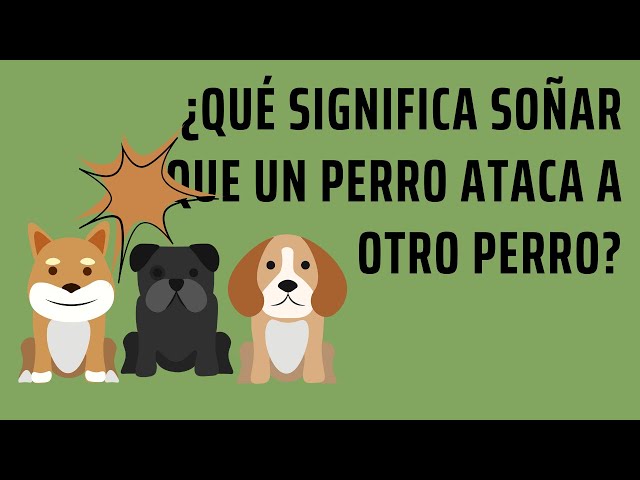 ¿QUÉ SIGNIFICA SOÑAR QUE UN PERRO ATACA A OTRO PERRO?